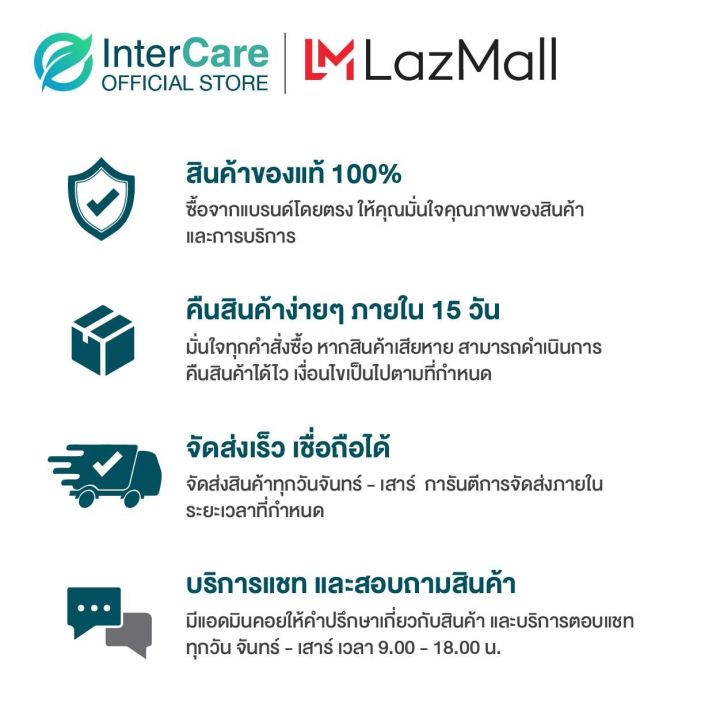 InterCare
OFFICIAL STORE

LM LazMall

สินค้าของแท้ 100%
ซื้อจากแบรนด์โดยตรง ให้คุณมั่นใจคุณภาพของสินค้า และการบริการ

คืนสินค้าง่ายๆ ภายใน 15 วัน
มั่นใจทุกคำสั่งซื้อ หากสินค้าเสียหาย สามารถดำเนินการ คืนสินค้าได้ไว เงื่อนไขเป็นไปตามที่กำหนด

จัดส่งเร็ว เชื่อถือได้
จัดส่งสินค้าทุกวันจันทร์ - เสาร์ การันตีการจัดส่งภายใน ระยะเวลาที่กำหนด

บริการแชท และสอบถามสินค้า
มีแอดมินคอยให้คำปรึกษาเกี่ยวกับสินค้า และบริการตอบแชท ทุกวัน จันทร์ - เสาร์ เวลา 9.00 - 18.00 น.